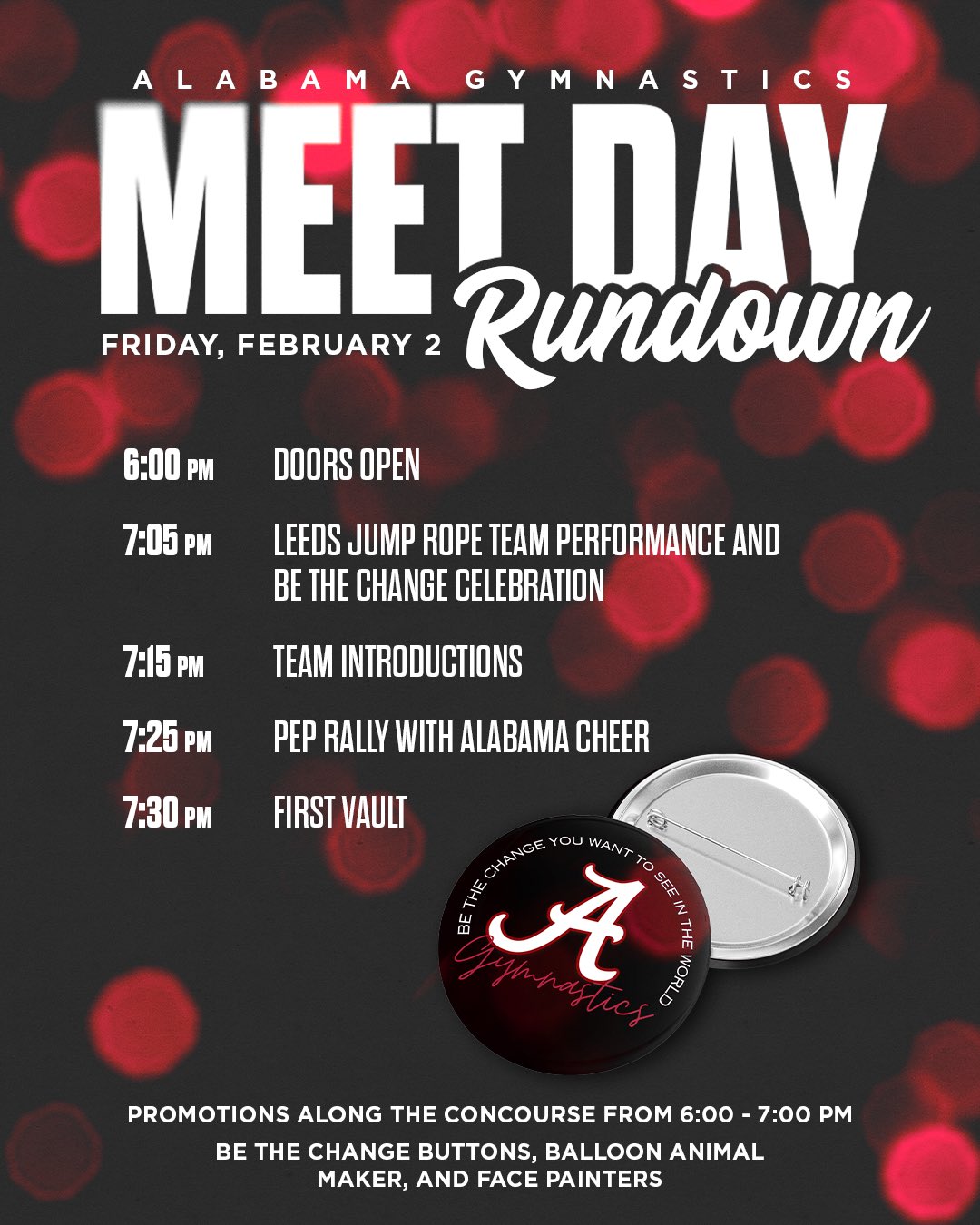 ALABAMA GYMNASTICS

MEET DAY

Rundown

FRIDAY, FEBRUARY 2

6:00 PM DOORS OPEN

7:05 PM LEEDS JUMP ROPE TEAM PERFORMANCE AND BE THE CHANGE CELEBRATION

7:15 PM TEAM INTRODUCTIONS

7:25 PM PEP RALLY WITH ALABAMA CHEER

7:30 PM FIRST VAULT

BE THE CHANGE YOU WANT TO SEE IN THE WORLD

A

Gymnastics

PROMOTIONS ALONG THE CONCOURSE FROM 6:00 - 7:00 PM

BE THE CHANGE BUTTONS, BALLOON ANIMAL MAKER, AND FACE PAINTERS